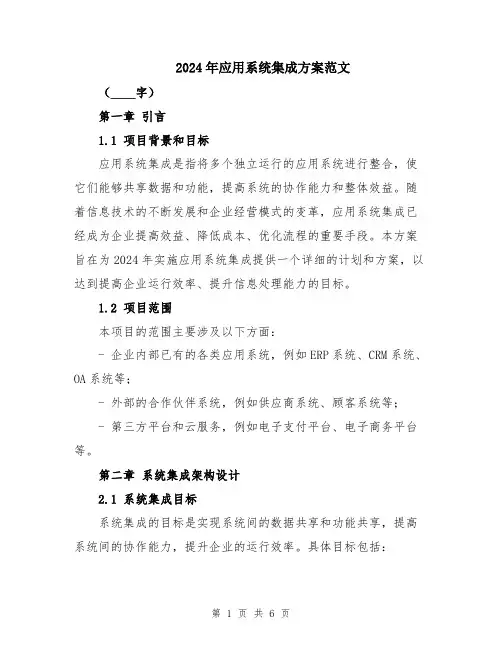 2024年应用系统集成方案范文

（____字）

第一章 引言

1.1 项目背景和目标

应用系统集成是指将多个独立运行的应用系统进行整合，使它们能够共享数据和功能，提高系统的协作能力和整体效益。随着信息技术的不断发展和企业经营模式的变革，应用系统集成已经成为企业提高效益、降低成本、优化流程的重要手段。本方案旨在为2024年实施应用系统集成提供一个详细的计划和方案，以达到提高企业运行效率、提升信息处理能力的目标。

1.2 项目范围

本项目的范围主要涉及以下方面：

- 企业内部已有的各类应用系统，例如ERP系统、CRM系统、OA系统等；

- 外部的合作伙伴系统，例如供应商系统、顾客系统等；

- 第三方平台和云服务，例如电子支付平台、电子商务平台等。

第二章 系统集成架构设计

2.1 系统集成目标

系统集成的目标是实现系统间的数据共享和功能共享，提高系统间的协作能力，提升企业的运行效率。具体目标包括：

第 1 页 共 6 页